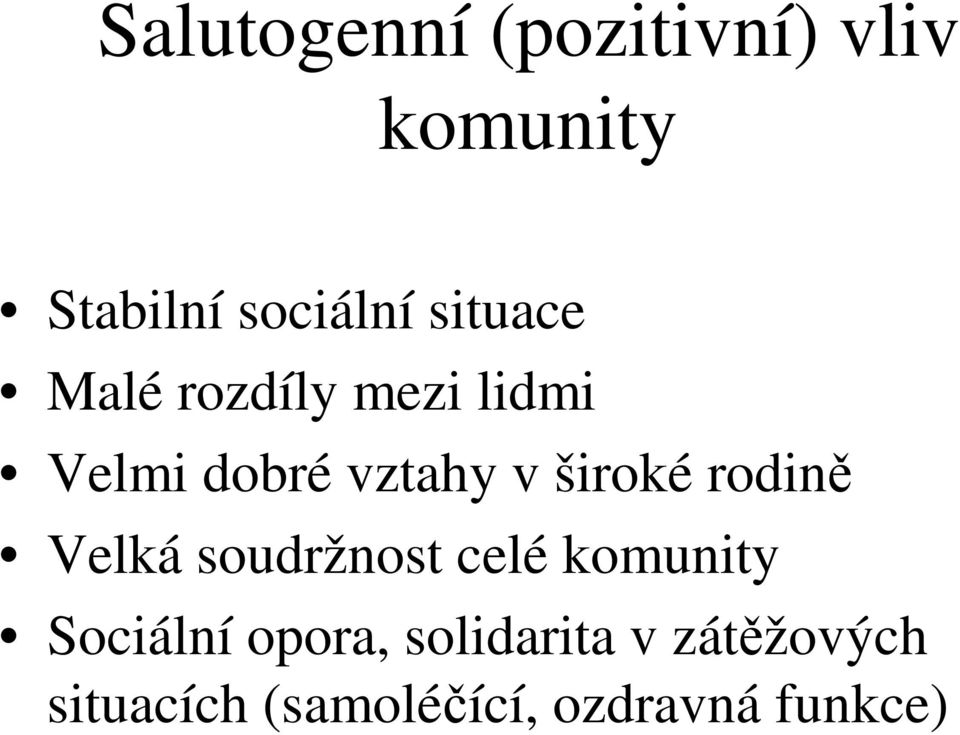 Salutogenní (pozitivní) vliv komunity

• Stabilní sociální situace
• Malé rozdíly mezi lidmi
• Velmi dobré vztahy v široké rodině
• Velká soudržnost celé komunity
• Sociální opora, solidarita v zátěžových situacích (samoléčící, ozdravná funkce)